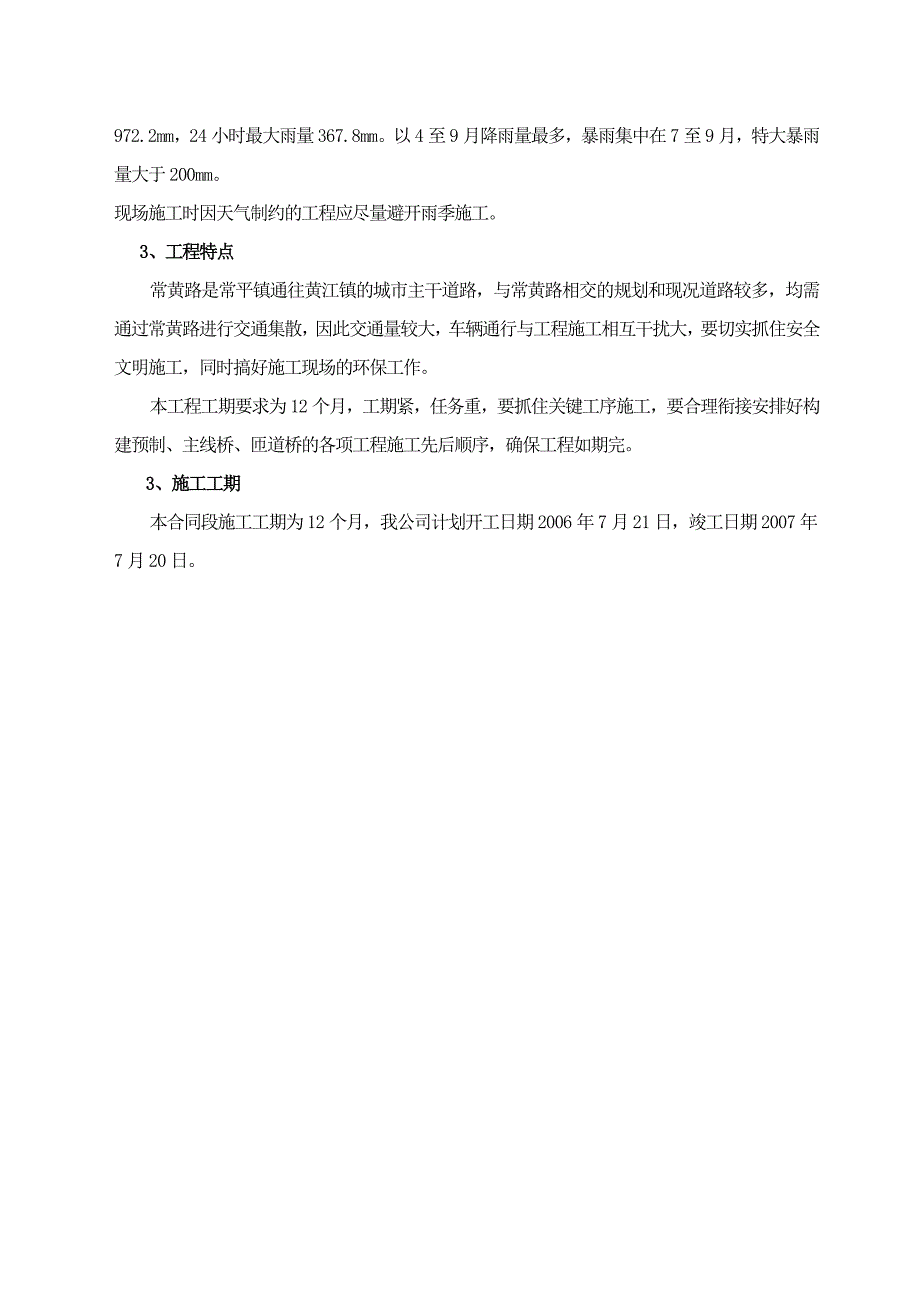 972.2㎜，24 小时最大雨量 367.8㎜。以 4 至 9 月降雨量最多，暴雨集中在 7 至 9 月，特大暴雨量大于 200㎜。

现场施工时因天气制约的工程应尽量避开雨季施工。

3、工程特点

常黄路是常平镇通往黄江镇的城市主干道路，与常黄路相交的规划和现况道路较多，均需通过常黄路进行交通集散，因此交通量较大，车辆通行与工程施工相互干扰大，要切实抓住安全文明施工，同时搞好施工现场的环保工作。

本工程工期要求为 12 个月，工期紧，任务重，要抓住关键工序施工，要合理衔接安排好构建预制、主线桥、匝道桥的各项工程施工先后顺序，确保工程如期完。

3、施工工期

本合同段施工工期为 12 个月，我公司计划开工日期 2006 年 7 月 21 日，竣工日期 2007 年 7 月 20 日。